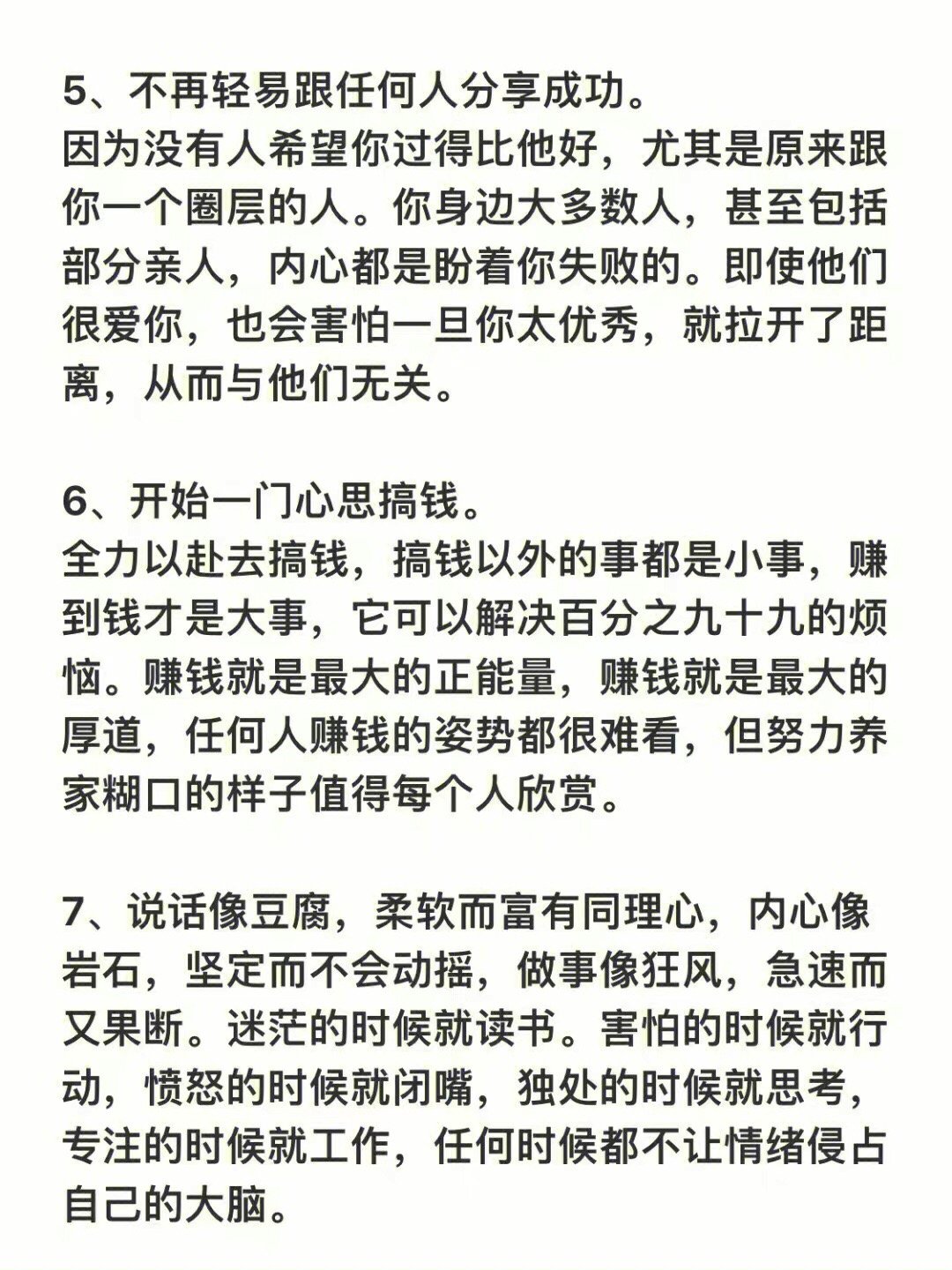 5、不再轻易跟任何人分享成功。
因为没有人希望你过得比他好，尤其是原来跟你一个圈层的人。你身边大多数人，甚至包括部分亲人，内心都是盼着你失败的。即使他们很爱你，也会害怕一旦你太优秀，就拉开了距离，从而与他们无关。

6、开始一门心思搞钱。
全力以赴去搞钱，搞钱以外的事都是小事，赚到钱才是大事，它可以解决百分之九十九的烦恼。赚钱就是最大的正能量，赚钱就是最大的厚道，任何人赚钱的姿势都很难看，但努力养家糊口的样子值得每个人欣赏。

7、说话像豆腐，柔软而富有同理心，内心像岩石，坚定而不会动摇，做事像狂风，急速而又果断。迷茫的时候就读书。害怕的时候就行动，愤怒的时候就闭嘴，独处的时候就思考，专注的时候就工作，任何时候都不让情绪侵占自己的大脑。